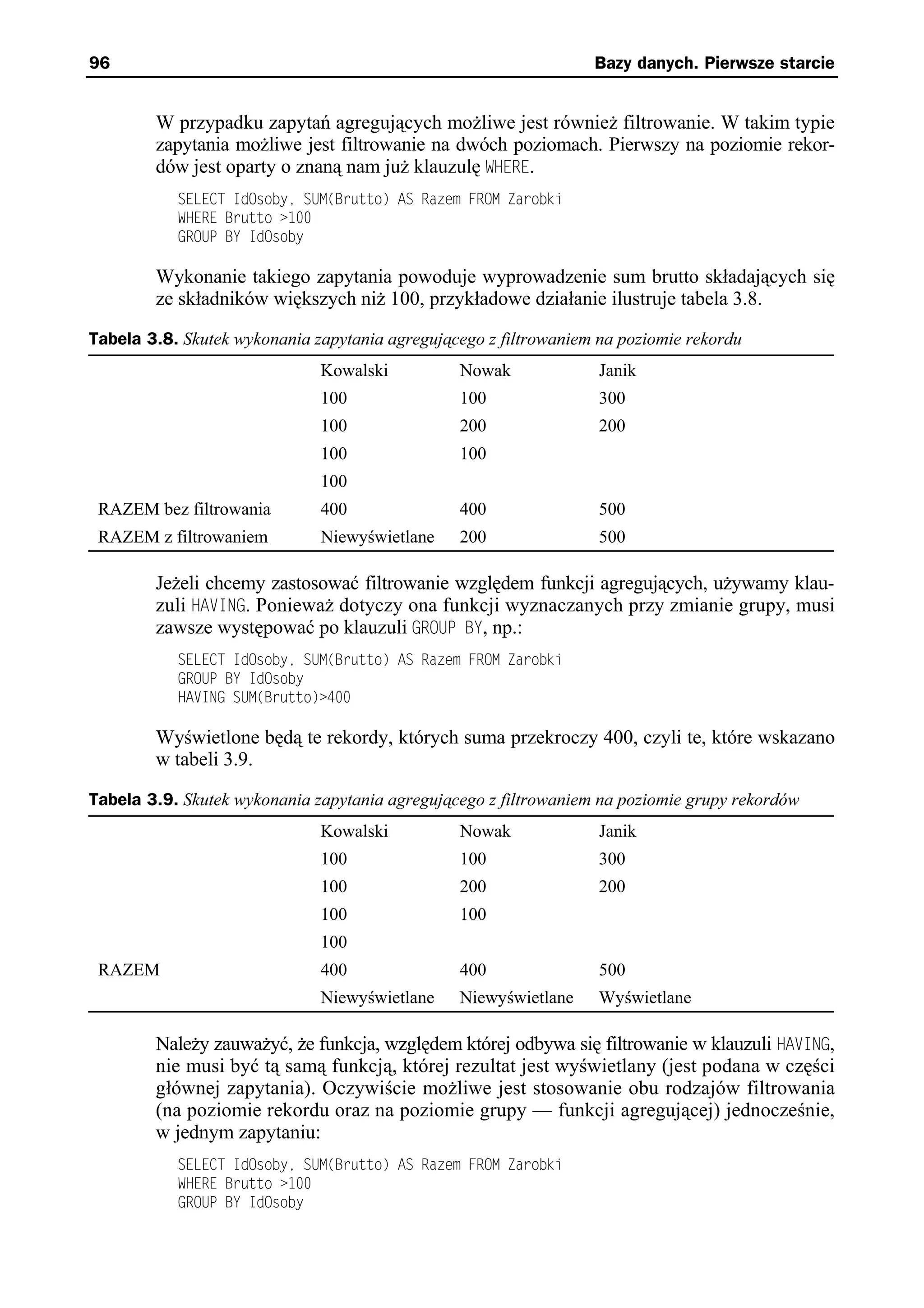 96 Bazy danych. Pierwsze starcie

W przypadku zapytań agregujących możliwe jest również filtrowanie. W takim typie zapytania możliwe jest filtrowanie na dwóch poziomach. Pierwszy na poziomie rekordów jest oparty o znaną nam już klauzulę WHERE.

SELECT IdOsoby, SUM(Brutto) AS Razem FROM Zarobki
WHERE Brutto >100
GROUP BY IdOsoby

Wykonanie takiego zapytania powoduje wyprowadzenie sum brutto składających się ze składników większych niż 100, przykładowe działanie ilustruje tabela 3.8.

Tabela 3.8. Skutek wykonania zapytania agregującego z filtrowaniem na poziomie rekordu

| | Kowalski | Nowak | Janik |
|---|---|---|---|
| | 100 | 100 | 300 |
| | 100 | 200 | 200 |
| | 100 | 100 | |
| | 100 | | |
| RAZEM bez filtrowania | 400 | 400 | 500 |
| RAZEM z filtrowaniem | Niewyświetlane | 200 | 500 |

Jeżeli chcemy zastosować filtrowanie względem funkcji agregujących, używamy klauzuli HAVING. Ponieważ dotyczy ona funkcji wyznaczanych przy zmianie grupy, musi zawsze występować po klauzuli GROUP BY, np.:

SELECT IdOsoby, SUM(Brutto) AS Razem FROM Zarobki
GROUP BY IdOsoby
HAVING SUM(Brutto)>400

Wyświetlone będą te rekordy, których suma przekroczy 400, czyli te, które wskazano w tabeli 3.9.

Tabela 3.9. Skutek wykonania zapytania agregującego z filtrowaniem na poziomie grupy rekordów

| | Kowalski | Nowak | Janik |
|---|---|---|---|
| | 100 | 100 | 300 |
| | 100 | 200 | 200 |
| | 100 | 100 | |
| | 100 | | |
| RAZEM | 400 | 400 | 500 |
| | Niewyświetlane | Niewyświetlane | Wyświetlane |

Należy zauważyć, że funkcja, względem której odbywa się filtrowanie w klauzuli HAVING, nie musi być tą samą funkcją, której rezultat jest wyświetlany (jest podana w części głównej zapytania). Oczywiście możliwe jest stosowanie obu rodzajów filtrowania (na poziomie rekordu oraz na poziomie grupy — funkcji agregującej) jednocześnie, w jednym zapytaniu:

SELECT IdOsoby, SUM(Brutto) AS Razem FROM Zarobki
WHERE Brutto >100
GROUP BY IdOsoby